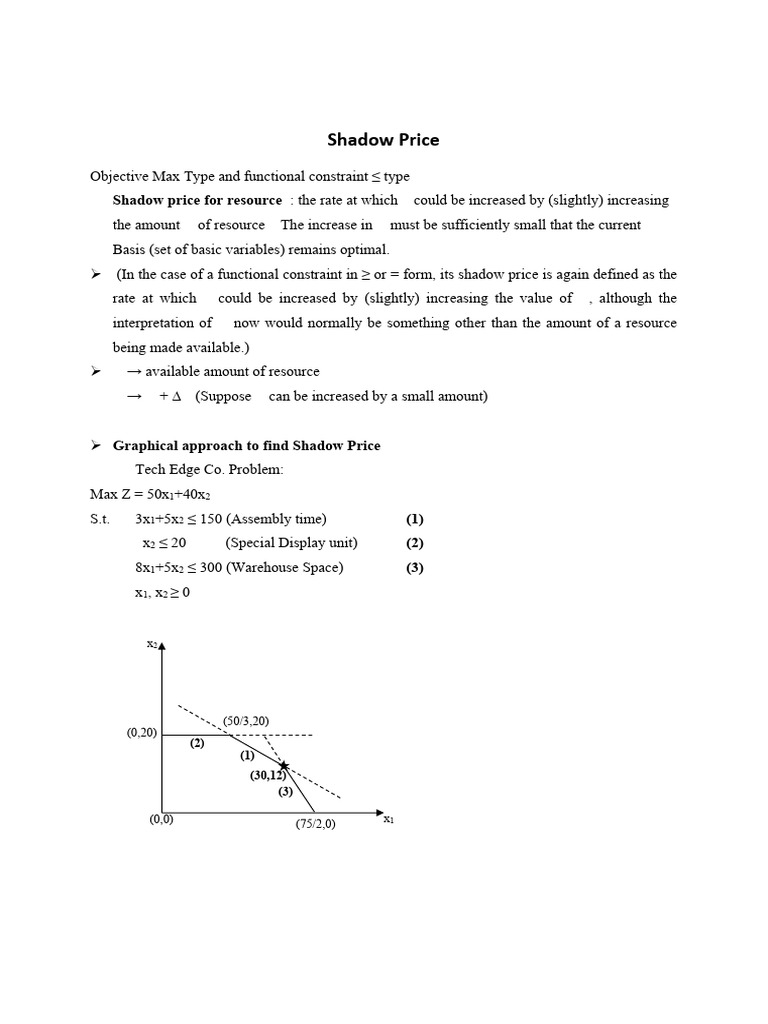 Shadow Price

Objective Max Type and functional constraint ≤ type

Shadow price for resource : the rate at which could be increased by (slightly) increasing the amount of resource The increase in must be sufficiently small that the current Basis (set of basic variables) remains optimal.

➢ (In the case of a functional constraint in ≥ or = form, its shadow price is again defined as the rate at which could be increased by (slightly) increasing the value of , although the interpretation of now would normally be something other than the amount of a resource being made available.)

➢ → available amount of resource

→ + Δ (Suppose can be increased by a small amount)

➢ Graphical approach to find Shadow Price

Tech Edge Co. Problem:

Max Z = $50x_1+40x_2$

S.t. $3x_1+5x_2 \leq 150$ (Assembly time) (1)

$x_2 \leq 20$ (Special Display unit) (2)

$8x_1+5x_2 \leq 300$ (Warehouse Space) (3)

$x_1, x_2 \geq 0$

$x_2$

(0,20)

(50/3,20)

(2)

(1)

(30,12)

(3)

(0,0)

(75/2,0)

$x_1$